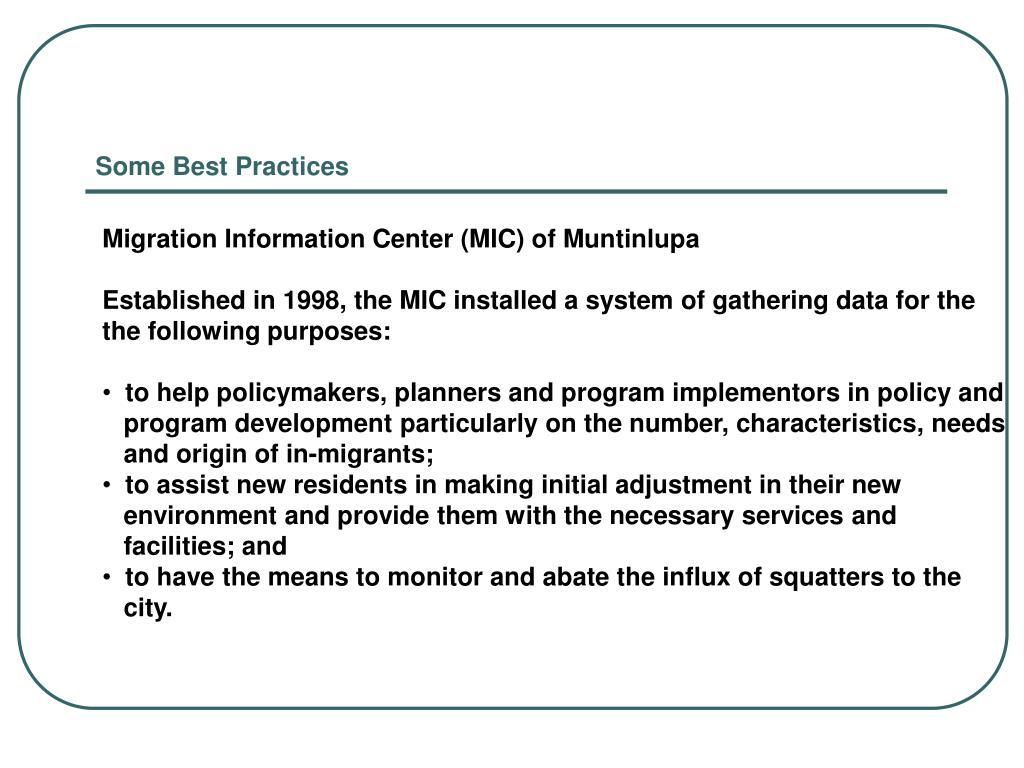 Some Best Practices

Migration Information Center (MIC) of Muntinlupa

Established in 1998, the MIC installed a system of gathering data for the the following purposes:

• to help policymakers, planners and program implementors in policy and program development particularly on the number, characteristics, needs and origin of in-migrants;
• to assist new residents in making initial adjustment in their new environment and provide them with the necessary services and facilities; and
• to have the means to monitor and abate the influx of squatters to the city.